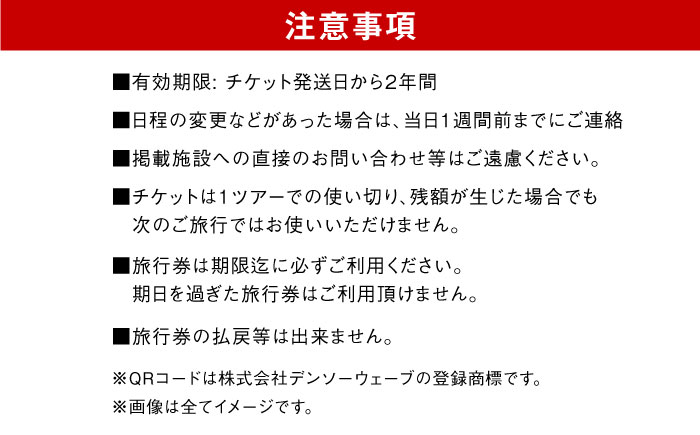 注意事項

■有効期限: チケット発送日から2年間

■日程の変更などがあった場合は、当日1週間前までにご連絡

■掲載施設への直接のお問い合わせ等はご遠慮ください。

■チケットは1ツアーでの使い切り、残額が生じた場合でも次のご旅行ではお使いいただけません。

■旅行券は期限迄に必ずご利用ください。
期日を過ぎた旅行券はご利用頂けません。

■旅行券の払戻等は出来ません。

※QRコードは株式会社デンソーウェーブの登録商標です。

※画像は全てイメージです。